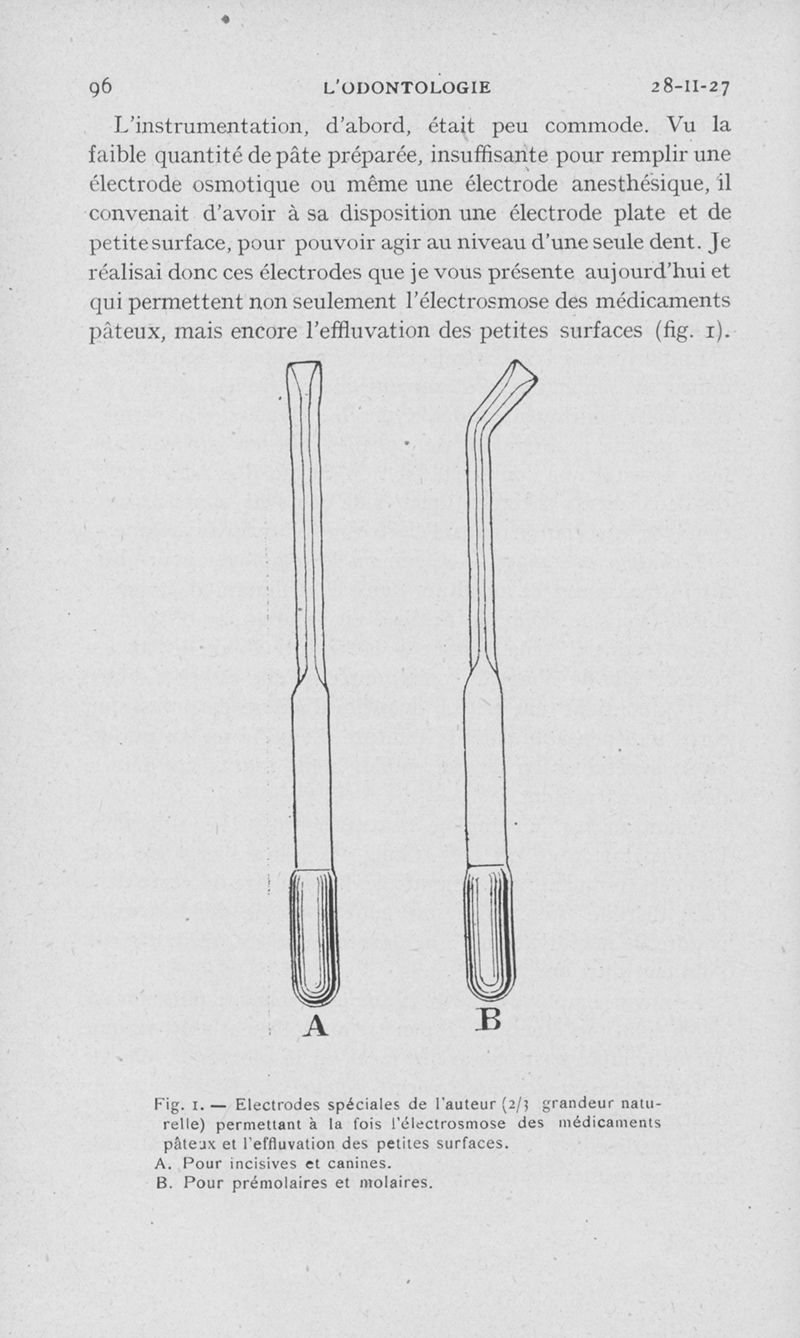 96 L'ODONTOLOGIE 28-II-27

L'instrumentation, d'abord, était peu commode. Vu la faible quantité de pâte préparée, insuffisante pour remplir une électrode osmotique ou même une électrode anesthésique, il convenait d'avoir à sa disposition une électrode plate et de petite surface, pour pouvoir agir au niveau d'une seule dent. Je réalisai donc ces électrodes que je vous présente aujourd'hui et qui permettent non seulement l'électrosmose des médicaments pâteux, mais encore l'effluvation des petites surfaces (fig. 1).

A B

Fig. 1. — Electrodes spéciales de l'auteur (2/3 grandeur naturelle) permettant à la fois l'électrosmose des médicaments pâteux et l'effluvation des petites surfaces.
A. Pour incisives et canines.
B. Pour prémolaires et molaires.